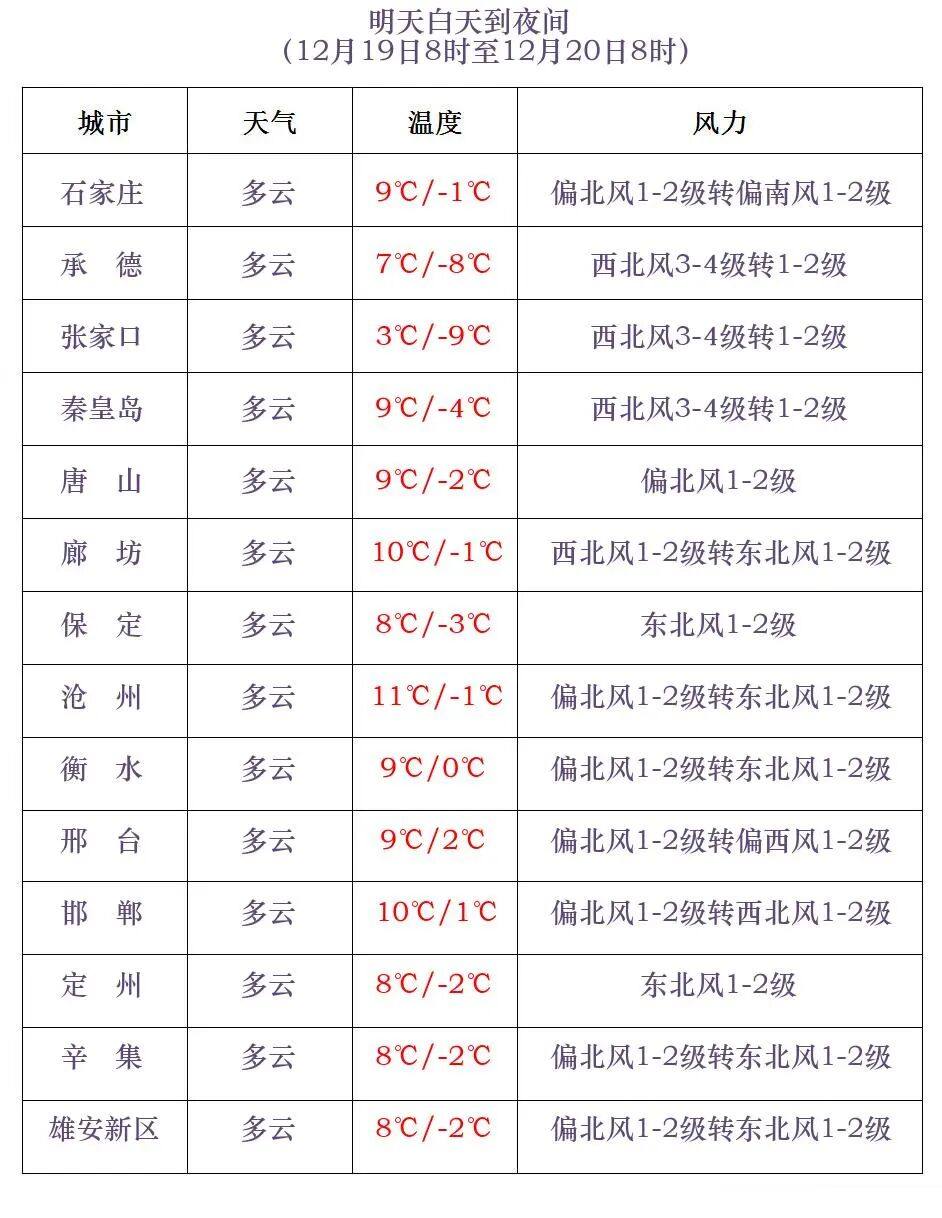 明天白天到夜间
（12月19日8时至12月20日8时）

| 城市 | 天气 | 温度 | 风力 |
|---|---|---|---|
| 石家庄 | 多云 | 9℃/-1℃ | 偏北风1-2级转偏南风1-2级 |
| 承　德 | 多云 | 7℃/-8℃ | 西北风3-4级转1-2级 |
| 张家口 | 多云 | 3℃/-9℃ | 西北风3-4级转1-2级 |
| 秦皇岛 | 多云 | 9℃/-4℃ | 西北风3-4级转1-2级 |
| 唐　山 | 多云 | 9℃/-2℃ | 偏北风1-2级 |
| 廊　坊 | 多云 | 10℃/-1℃ | 西北风1-2级转东北风1-2级 |
| 保　定 | 多云 | 8℃/-3℃ | 东北风1-2级 |
| 沧　州 | 多云 | 11℃/-1℃ | 偏北风1-2级转东北风1-2级 |
| 衡　水 | 多云 | 9℃/0℃ | 偏北风1-2级转东北风1-2级 |
| 邢　台 | 多云 | 9℃/2℃ | 偏北风1-2级转偏西风1-2级 |
| 邯　郸 | 多云 | 10℃/1℃ | 偏北风1-2级转西北风1-2级 |
| 定　州 | 多云 | 8℃/-2℃ | 东北风1-2级 |
| 辛　集 | 多云 | 8℃/-2℃ | 偏北风1-2级转东北风1-2级 |
| 雄安新区 | 多云 | 8℃/-2℃ | 偏北风1-2级转东北风1-2级 |